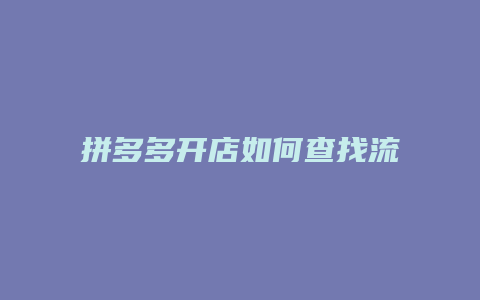 拼多多开店如何查找流